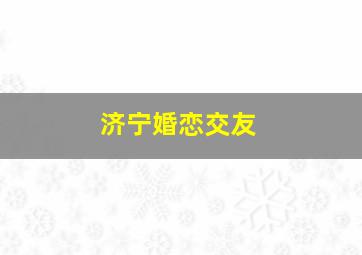 济宁婚恋交友